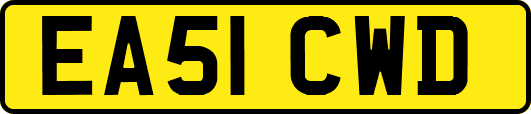 EA51 CWD